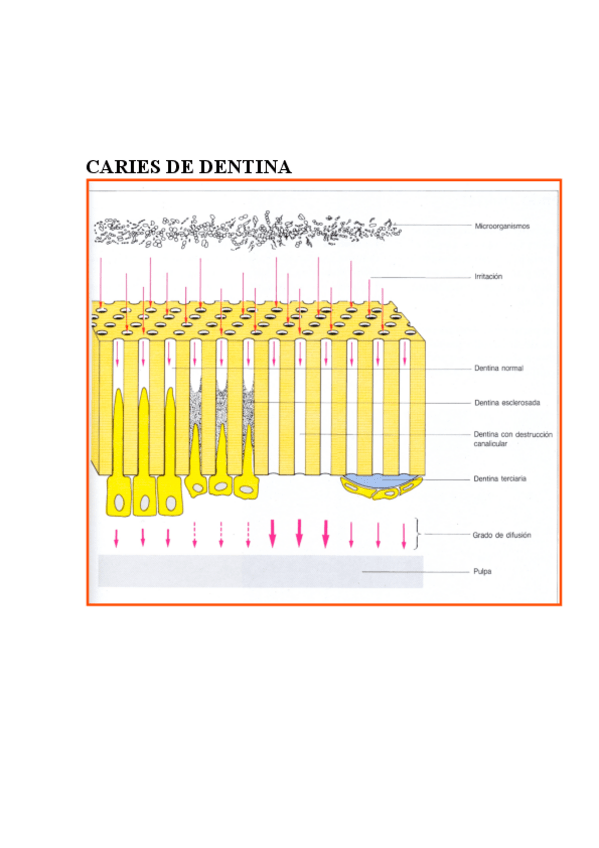 CARIES DE DENTINA

Microorganismos

Irritación

Dentina normal

Dentina esclerosada

Dentina con destrucción canalicular

Dentina terciaria

Grado de difusión

Pulpa